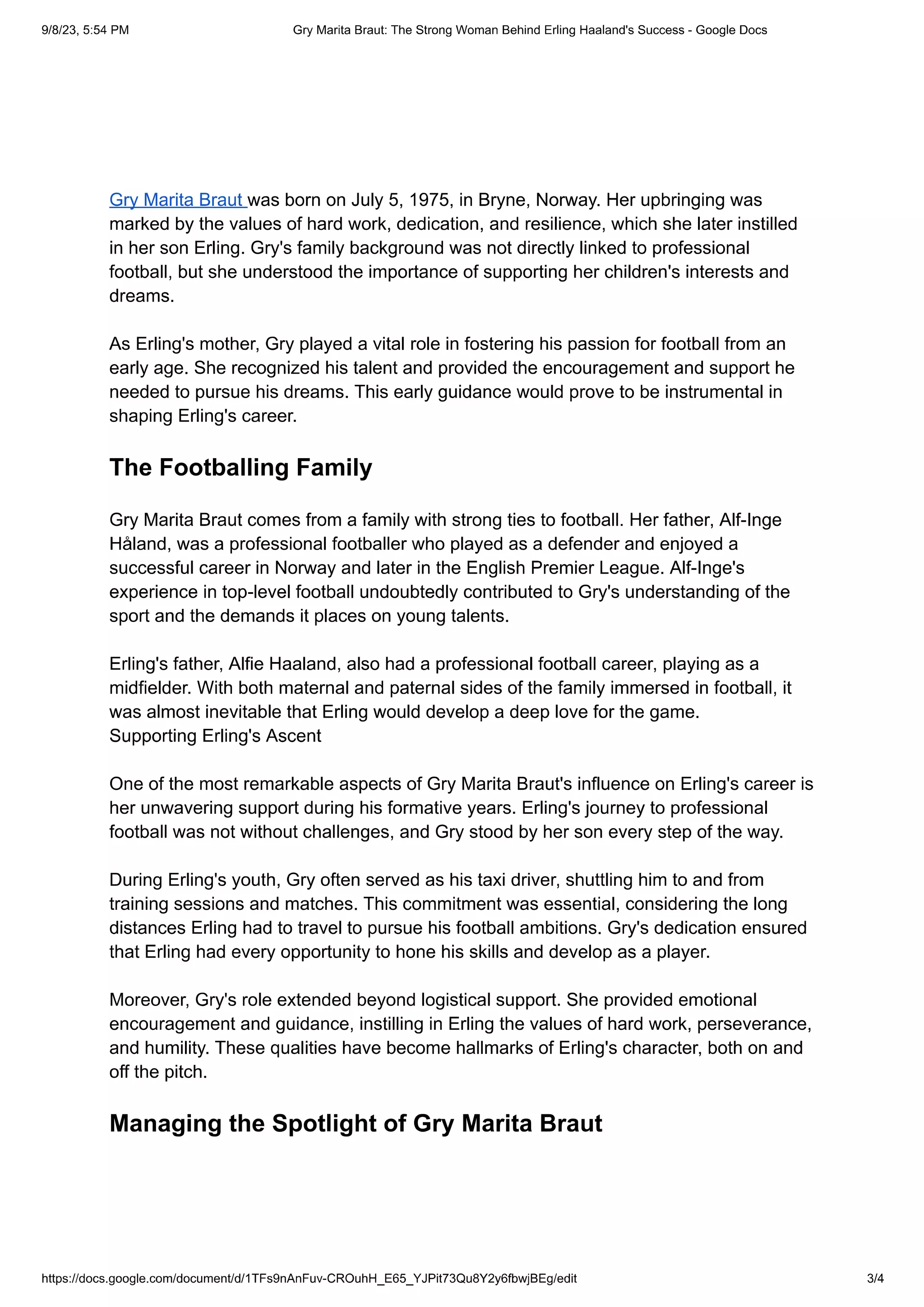 9/8/23, 5:54 PM

Gry Marita Braut: The Strong Woman Behind Erling Haaland's Success - Google Docs

Gry Marita Braut was born on July 5, 1975, in Bryne, Norway. Her upbringing was marked by the values of hard work, dedication, and resilience, which she later instilled in her son Erling. Gry's family background was not directly linked to professional football, but she understood the importance of supporting her children's interests and dreams.

As Erling's mother, Gry played a vital role in fostering his passion for football from an early age. She recognized his talent and provided the encouragement and support he needed to pursue his dreams. This early guidance would prove to be instrumental in shaping Erling's career.

The Footballing Family

Gry Marita Braut comes from a family with strong ties to football. Her father, Alf-Inge Håland, was a professional footballer who played as a defender and enjoyed a successful career in Norway and later in the English Premier League. Alf-Inge's experience in top-level football undoubtedly contributed to Gry's understanding of the sport and the demands it places on young talents.

Erling's father, Alfie Haaland, also had a professional football career, playing as a midfielder. With both maternal and paternal sides of the family immersed in football, it was almost inevitable that Erling would develop a deep love for the game.
Supporting Erling's Ascent

One of the most remarkable aspects of Gry Marita Braut's influence on Erling's career is her unwavering support during his formative years. Erling's journey to professional football was not without challenges, and Gry stood by her son every step of the way.

During Erling's youth, Gry often served as his taxi driver, shuttling him to and from training sessions and matches. This commitment was essential, considering the long distances Erling had to travel to pursue his football ambitions. Gry's dedication ensured that Erling had every opportunity to hone his skills and develop as a player.

Moreover, Gry's role extended beyond logistical support. She provided emotional encouragement and guidance, instilling in Erling the values of hard work, perseverance, and humility. These qualities have become hallmarks of Erling's character, both on and off the pitch.

Managing the Spotlight of Gry Marita Braut

https://docs.google.com/document/d/1TFs9nAnFuv-CROuhH_E65_YJPit73Qu8Y2y6fbwjBEg/edit

3/4